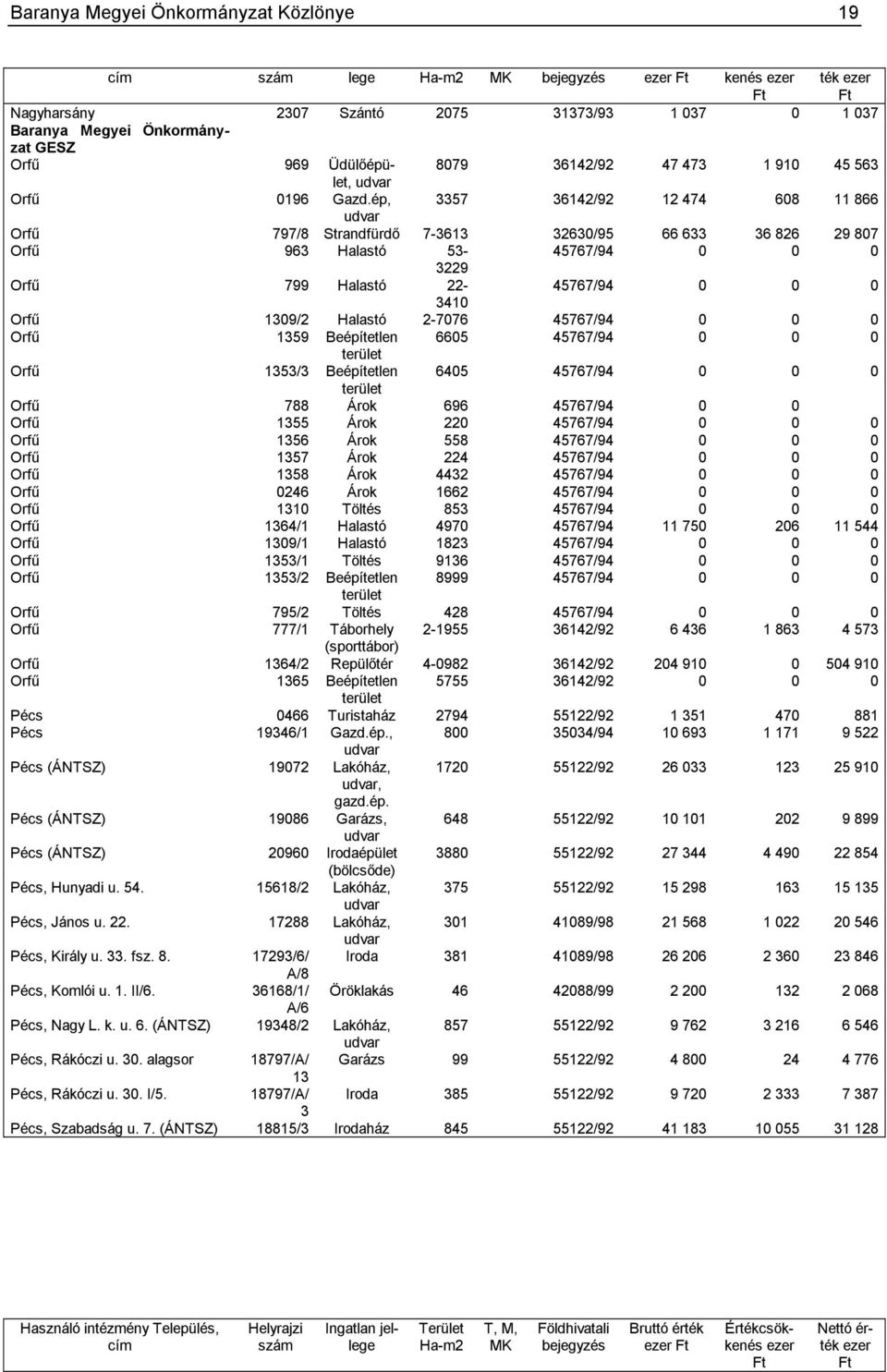 Baranya Megyei Önkormányzat Közlönye 19

| cím | szám | lege | Ha-m2 | MK | bejegyzés | ezer Ft | kenés ezer Ft | ték ezer Ft |
|---|---|---|---|---|---|---|---|---|
| Nagyharsány | 2307 | Szántó | 2075 | | 31373/93 | 1 037 | 0 | 1 037 |
| Baranya Megyei Önkormányzat GESZ | | | | | | | | |
| Orfű | 969 | Üdülőépület, udvar | 8079 | | 36142/92 | 47 473 | 1 910 | 45 563 |
| Orfű | 0196 | Gazd.ép, udvar | 3357 | | 36142/92 | 12 474 | 608 | 11 866 |
| Orfű | 797/8 | Strandfürdő | 7-3613 | | 32630/95 | 66 633 | 36 826 | 29 807 |
| Orfű | 963 | Halastó | 53-3229 | | 45767/94 | 0 | 0 | 0 |
| Orfű | 799 | Halastó | 22-3410 | | 45767/94 | 0 | 0 | 0 |
| Orfű | 1309/2 | Halastó | 2-7076 | | 45767/94 | 0 | 0 | 0 |
| Orfű | 1359 | Beépítetlen terület | 6605 | | 45767/94 | 0 | 0 | 0 |
| Orfű | 1353/3 | Beépítetlen terület | 6405 | | 45767/94 | 0 | 0 | 0 |
| Orfű | 788 | Árok | 696 | | 45767/94 | 0 | 0 | |
| Orfű | 1355 | Árok | 220 | | 45767/94 | 0 | 0 | 0 |
| Orfű | 1356 | Árok | 558 | | 45767/94 | 0 | 0 | 0 |
| Orfű | 1357 | Árok | 224 | | 45767/94 | 0 | 0 | 0 |
| Orfű | 1358 | Árok | 4432 | | 45767/94 | 0 | 0 | 0 |
| Orfű | 0246 | Árok | 1662 | | 45767/94 | 0 | 0 | 0 |
| Orfű | 1310 | Töltés | 853 | | 45767/94 | 0 | 0 | 0 |
| Orfű | 1364/1 | Halastó | 4970 | | 45767/94 | 11 750 | 206 | 11 544 |
| Orfű | 1309/1 | Halastó | 1823 | | 45767/94 | 0 | 0 | 0 |
| Orfű | 1353/1 | Töltés | 9136 | | 45767/94 | 0 | 0 | 0 |
| Orfű | 1353/2 | Beépítetlen terület | 8999 | | 45767/94 | 0 | 0 | 0 |
| Orfű | 795/2 | Töltés | 428 | | 45767/94 | 0 | 0 | 0 |
| Orfű | 777/1 | Táborhely (sporttábor) | 2-1955 | | 36142/92 | 6 436 | 1 863 | 4 573 |
| Orfű | 1364/2 | Repülőtér | 4-0982 | | 36142/92 | 204 910 | 0 | 504 910 |
| Orfű | 1365 | Beépítetlen terület | 5755 | | 36142/92 | 0 | 0 | 0 |
| Pécs | 0466 | Turistaház | 2794 | | 55122/92 | 1 351 | 470 | 881 |
| Pécs | 19346/1 | Gazd.ép., udvar | 800 | | 35034/94 | 10 693 | 1 171 | 9 522 |
| Pécs (ÁNTSZ) | 19072 | Lakóház, udvar, gazd.ép. | 1720 | | 55122/92 | 26 033 | 123 | 25 910 |
| Pécs (ÁNTSZ) | 19086 | Garázs, udvar | 648 | | 55122/92 | 10 101 | 202 | 9 899 |
| Pécs (ÁNTSZ) | 20960 | Irodaépület (bölcsőde) | 3880 | | 55122/92 | 27 344 | 4 490 | 22 854 |
| Pécs, Hunyadi u. 54. | 15618/2 | Lakóház, udvar | 375 | | 55122/92 | 15 298 | 163 | 15 135 |
| Pécs, János u. 22. | 17288 | Lakóház, udvar | 301 | | 41089/98 | 21 568 | 1 022 | 20 546 |
| Pécs, Király u. 33. fsz. 8. | 17293/6/A/8 | Iroda | 381 | | 41089/98 | 26 206 | 2 360 | 23 846 |
| Pécs, Komlói u. 1. II/6. | 36168/1/A/6 | Öröklakás | 46 | | 42088/99 | 2 200 | 132 | 2 068 |
| Pécs, Nagy L. k. u. 6. (ÁNTSZ) | 19348/2 | Lakóház, udvar | 857 | | 55122/92 | 9 762 | 3 216 | 6 546 |
| Pécs, Rákóczi u. 30. alagsor | 18797/A/13 | Garázs | 99 | | 55122/92 | 4 800 | 24 | 4 776 |
| Pécs, Rákóczi u. 30. I/5. | 18797/A/3 | Iroda | 385 | | 55122/92 | 9 720 | 2 333 | 7 387 |
| Pécs, Szabadság u. 7. (ÁNTSZ) | 18815/3 | Irodaház | 845 | | 55122/92 | 41 183 | 10 055 | 31 128 |

| Használó intézmény Település, cím | Helyrajzi szám | Ingatlan jellege | Terület Ha-m2 | T, M, MK | Földhivatali bejegyzés | Bruttó érték ezer Ft | Értékcsökkenés ezer Ft | Nettó érték ezer Ft |
|---|---|---|---|---|---|---|---|---|